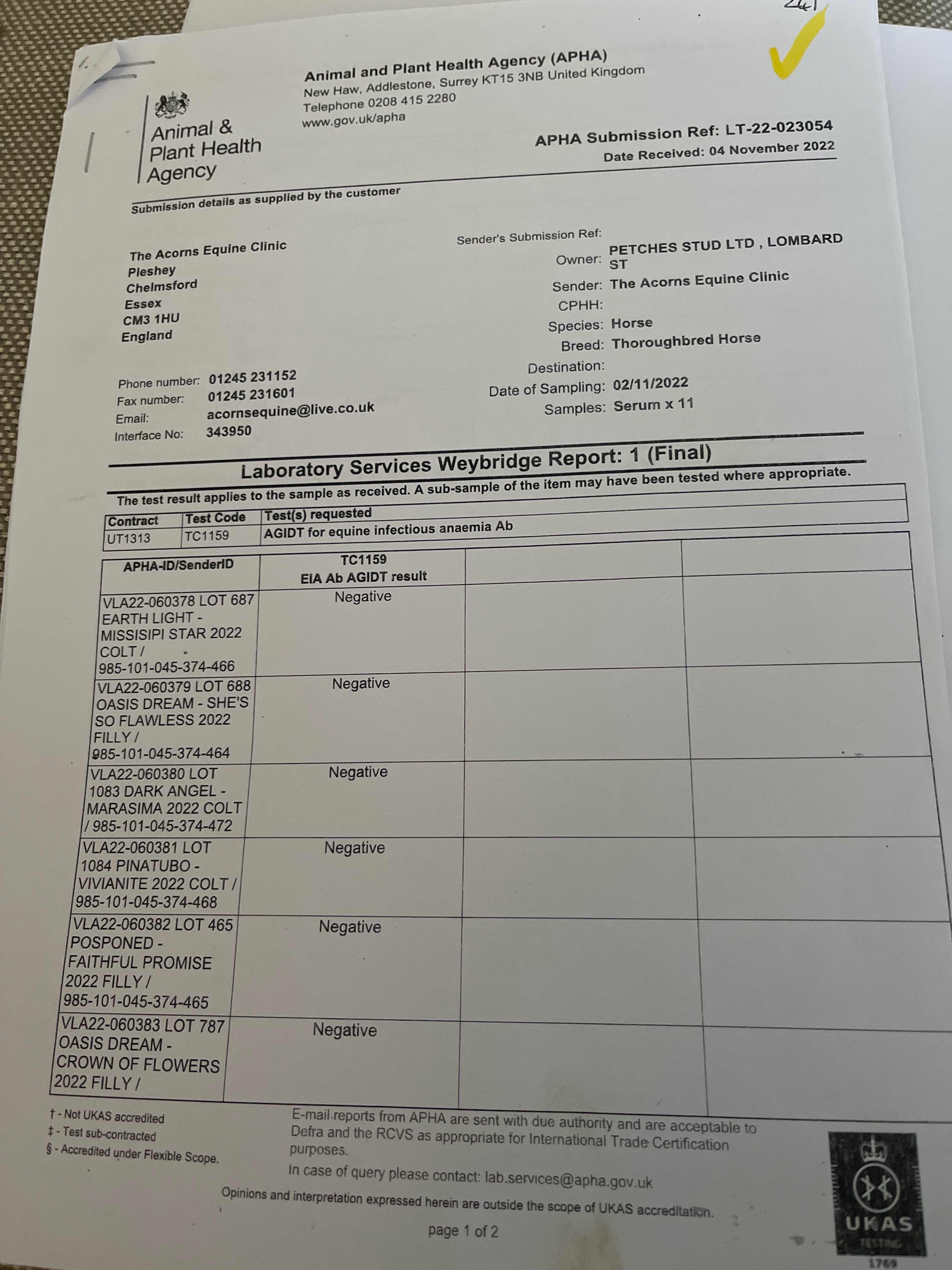 241

Animal & Plant Health Agency

Animal and Plant Health Agency (APHA)
New Haw, Addlestone, Surrey KT15 3NB United Kingdom
Telephone 0208 415 2280
www.gov.uk/apha

APHA Submission Ref: LT-22-023054
Date Received: 04 November 2022

Submission details as supplied by the customer

The Acorns Equine Clinic
Pleshey
Chelmsford
Essex
CM3 1HU
England

Phone number: 01245 231152
Fax number: 01245 231601
Email: acornsequine@live.co.uk
Interface No: 343950

Sender's Submission Ref:
Owner: PETCHES STUD LTD , LOMBARD ST
Sender: The Acorns Equine Clinic
CPHH:
Species: Horse
Breed: Thoroughbred Horse
Destination:
Date of Sampling: 02/11/2022
Samples: Serum x 11

Laboratory Services Weybridge Report: 1 (Final)

The test result applies to the sample as received. A sub-sample of the item may have been tested where appropriate.

| Contract | Test Code | Test(s) requested |
|---|---|---|
| UT1313 | TC1159 | AGIDT for equine infectious anaemia Ab |

| APHA-ID/SenderID | TC1159 EIA Ab AGIDT result | | |
|---|---|---|---|
| VLA22-060378 LOT 687 EARTH LIGHT - MISSISIPI STAR 2022 COLT / 985-101-045-374-466 | Negative | | |
| VLA22-060379 LOT 688 OASIS DREAM - SHE'S SO FLAWLESS 2022 FILLY / 985-101-045-374-464 | Negative | | |
| VLA22-060380 LOT 1083 DARK ANGEL - MARASIMA 2022 COLT / 985-101-045-374-472 | Negative | | |
| VLA22-060381 LOT 1084 PINATUBO - VIVIANITE 2022 COLT / 985-101-045-374-468 | Negative | | |
| VLA22-060382 LOT 465 POSPONED - FAITHFUL PROMISE 2022 FILLY / 985-101-045-374-465 | Negative | | |
| VLA22-060383 LOT 787 OASIS DREAM - CROWN OF FLOWERS 2022 FILLY / | Negative | | |

† - Not UKAS accredited
‡ - Test sub-contracted
§ - Accredited under Flexible Scope.

E-mail reports from APHA are sent with due authority and are acceptable to Defra and the RCVS as appropriate for International Trade Certification purposes.
In case of query please contact: lab.services@apha.gov.uk

Opinions and interpretation expressed herein are outside the scope of UKAS accreditation.

page 1 of 2

UKAS TESTING 1769